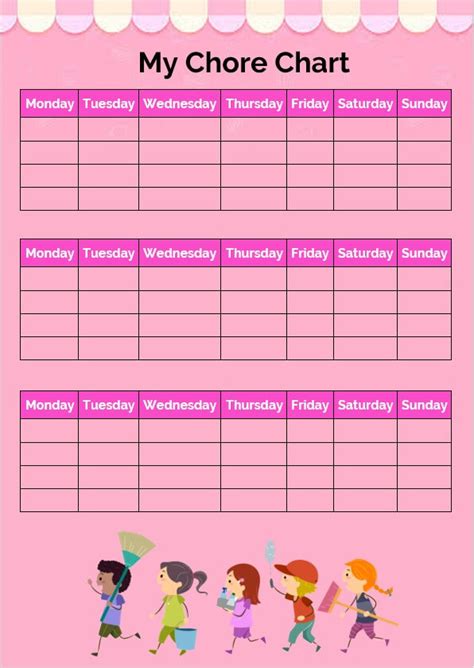 My Chore Chart

| Monday | Tuesday | Wednesday | Thursday | Friday | Saturday | Sunday |
|---|---|---|---|---|---|---|
| | | | | | | |
| | | | | | | |
| | | | | | | |
| | | | | | | |

| Monday | Tuesday | Wednesday | Thursday | Friday | Saturday | Sunday |
|---|---|---|---|---|---|---|
| | | | | | | |
| | | | | | | |
| | | | | | | |
| | | | | | | |

| Monday | Tuesday | Wednesday | Thursday | Friday | Saturday | Sunday |
|---|---|---|---|---|---|---|
| | | | | | | |
| | | | | | | |
| | | | | | | |
| | | | | | | |